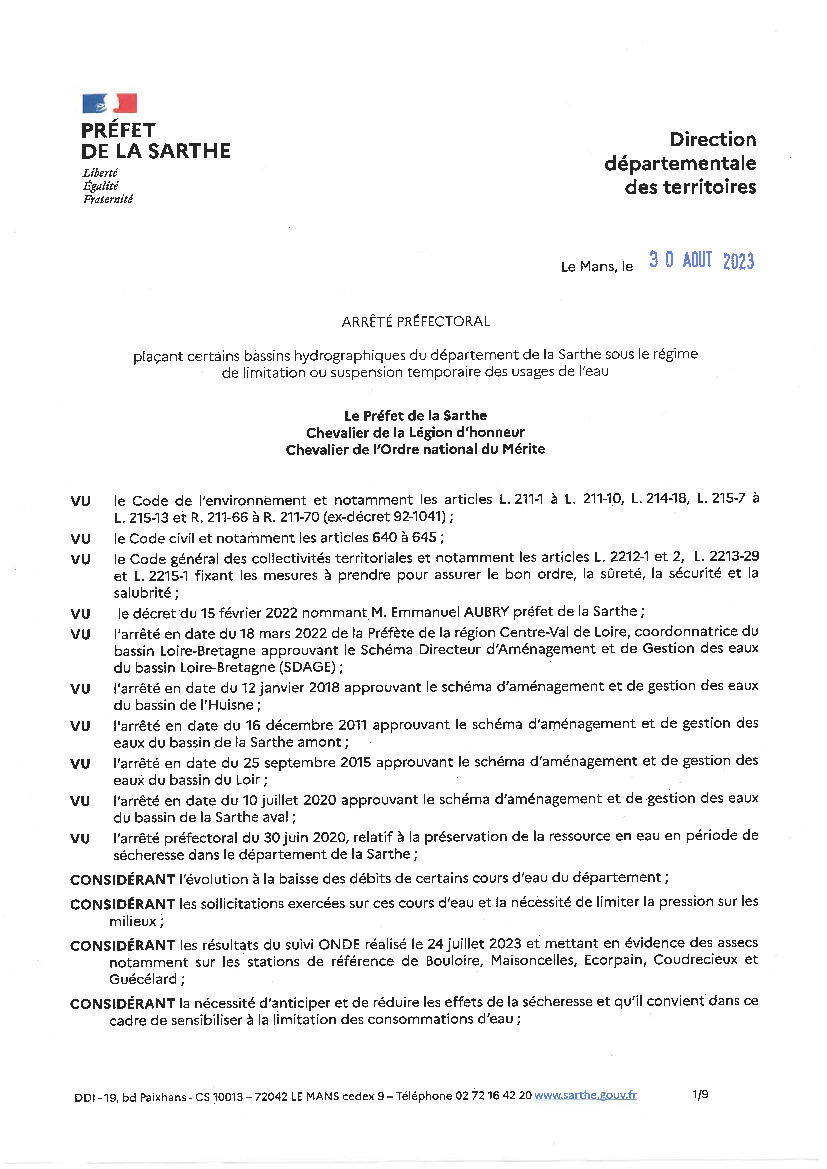 PRÉFET
DE LA SARTHE
Liberté
Égalité
Fraternité

Direction
départementale
des territoires

Le Mans, le 30 AOUT 2023

ARRÊTÉ PRÉFECTORAL

plaçant certains bassins hydrographiques du département de la Sarthe sous le régime de limitation ou suspension temporaire des usages de l'eau

Le Préfet de la Sarthe
Chevalier de la Légion d'honneur
Chevalier de l'Ordre national du Mérite

VU le Code de l'environnement et notamment les articles L. 211-1 à L. 211-10, L. 214-18, L. 215-7 à L. 215-13 et R. 211-66 à R. 211-70 (ex-décret 92-1041) ;

VU le Code civil et notamment les articles 640 à 645 ;

VU le Code général des collectivités territoriales et notamment les articles L. 2212-1 et 2, L. 2213-29 et L. 2215-1 fixant les mesures à prendre pour assurer le bon ordre, la sûreté, la sécurité et la salubrité ;

VU le décret du 15 février 2022 nommant M. Emmanuel AUBRY préfet de la Sarthe ;

VU l'arrêté en date du 18 mars 2022 de la Préfète de la région Centre-Val de Loire, coordonnatrice du bassin Loire-Bretagne approuvant le Schéma Directeur d'Aménagement et de Gestion des eaux du bassin Loire-Bretagne (SDAGE) ;

VU l'arrêté en date du 12 janvier 2018 approuvant le schéma d'aménagement et de gestion des eaux du bassin de l'Huisne ;

VU l'arrêté en date du 16 décembre 2011 approuvant le schéma d'aménagement et de gestion des eaux du bassin de la Sarthe amont ;

VU l'arrêté en date du 25 septembre 2015 approuvant le schéma d'aménagement et de gestion des eaux du bassin du Loir ;

VU l'arrêté en date du 10 juillet 2020 approuvant le schéma d'aménagement et de gestion des eaux du bassin de la Sarthe aval ;

VU l'arrêté préfectoral du 30 juin 2020, relatif à la préservation de la ressource en eau en période de sécheresse dans le département de la Sarthe ;

CONSIDÉRANT l'évolution à la baisse des débits de certains cours d'eau du département ;

CONSIDÉRANT les sollicitations exercées sur ces cours d'eau et la nécessité de limiter la pression sur les milieux ;

CONSIDÉRANT les résultats du suivi ONDE réalisé le 24 juillet 2023 et mettant en évidence des assecs notamment sur les stations de référence de Bouloire, Maisoncelles, Ecorpain, Coudrecieux et Guécélard ;

CONSIDÉRANT la nécessité d'anticiper et de réduire les effets de la sécheresse et qu'il convient dans ce cadre de sensibiliser à la limitation des consommations d'eau ;

DDT - 19, bd Paixhans - CS 10013 – 72042 LE MANS cedex 9 – Téléphone 02 72 16 42 20 www.sarthe.gouv.fr 1/9